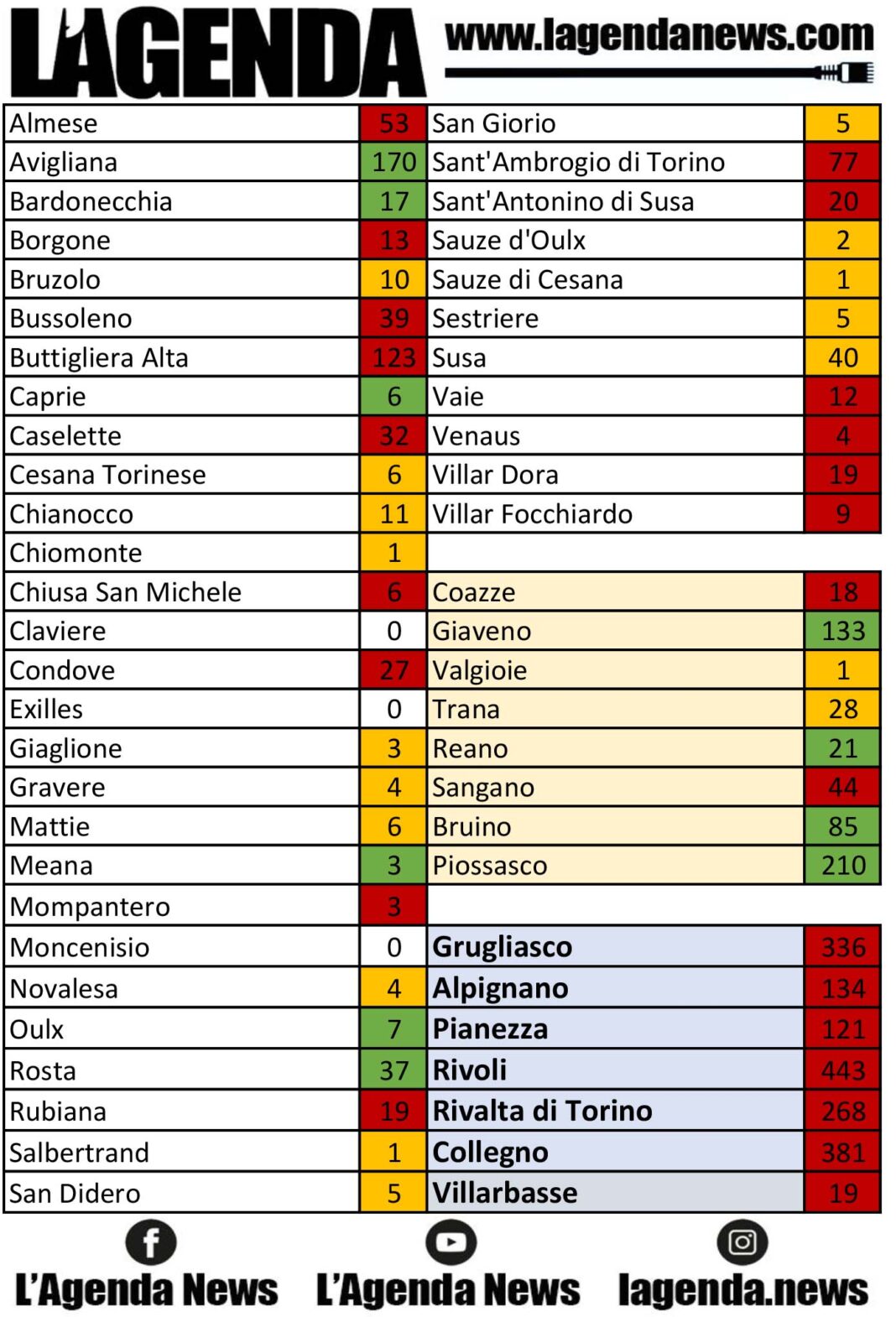 L'AGENDA www.lagendanews.com

| | | | |
|---|---|---|---|
| Almese | 53 | San Giorio | 5 |
| Avigliana | 170 | Sant'Ambrogio di Torino | 77 |
| Bardonecchia | 17 | Sant'Antonino di Susa | 20 |
| Borgone | 13 | Sauze d'Oulx | 2 |
| Bruzolo | 10 | Sauze di Cesana | 1 |
| Bussoleno | 39 | Sestriere | 5 |
| Buttigliera Alta | 123 | Susa | 40 |
| Caprie | 6 | Vaie | 12 |
| Caselette | 32 | Venaus | 4 |
| Cesana Torinese | 6 | Villar Dora | 19 |
| Chianocco | 11 | Villar Focchiardo | 9 |
| Chiomonte | 1 | | |
| Chiusa San Michele | 6 | Coazze | 18 |
| Claviere | 0 | Giaveno | 133 |
| Condove | 27 | Valgioie | 1 |
| Exilles | 0 | Trana | 28 |
| Giaglione | 3 | Reano | 21 |
| Gravere | 4 | Sangano | 44 |
| Mattie | 6 | Bruino | 85 |
| Meana | 3 | Piossasco | 210 |
| Mompantero | 3 | | |
| Moncenisio | 0 | Grugliasco | 336 |
| Novalesa | 4 | Alpignano | 134 |
| Oulx | 7 | Pianezza | 121 |
| Rosta | 37 | Rivoli | 443 |
| Rubiana | 19 | Rivalta di Torino | 268 |
| Salbertrand | 1 | Collegno | 381 |
| San Didero | 5 | Villarbasse | 19 |

L'Agenda News L'Agenda News lagenda.news